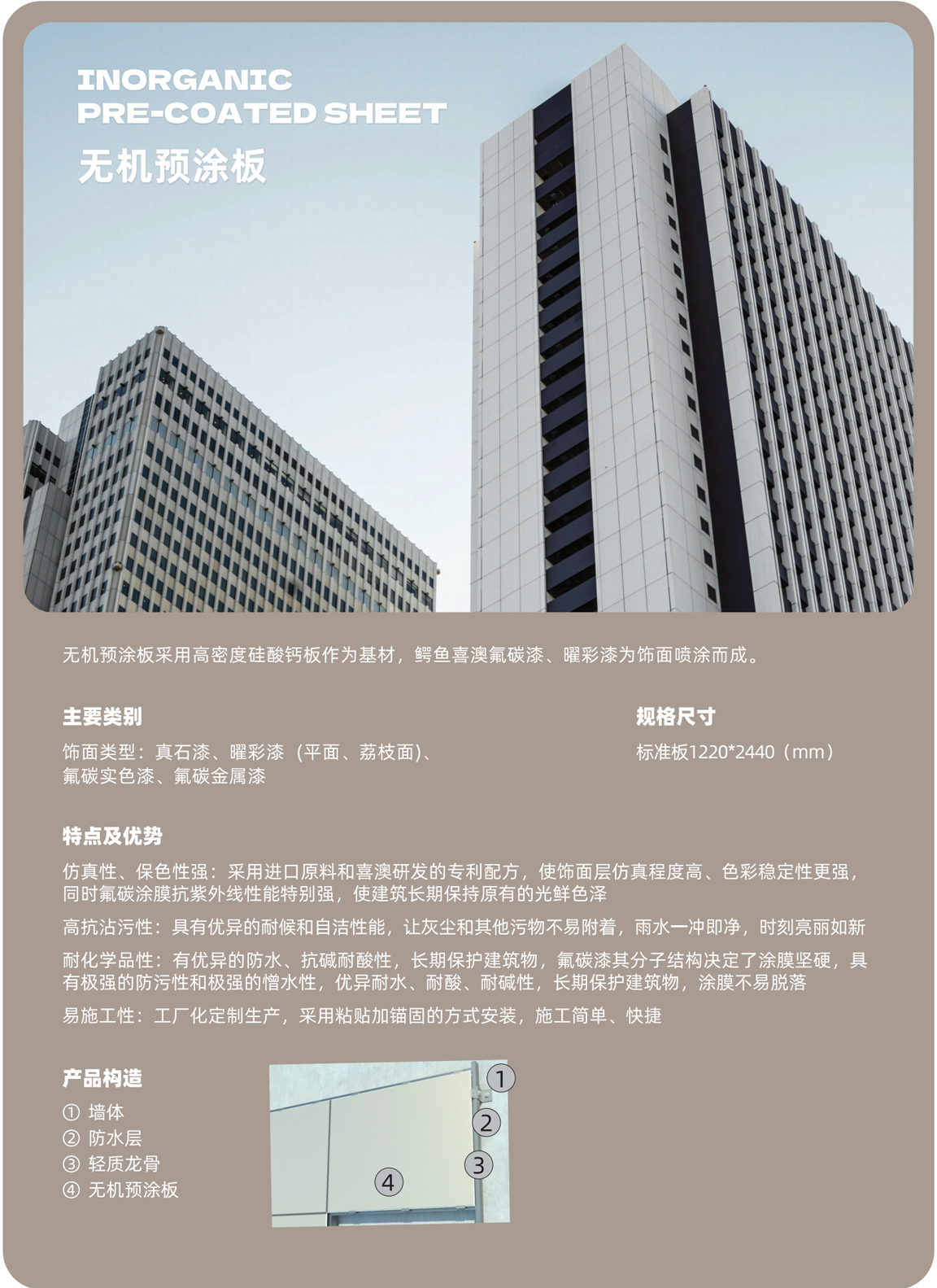 INORGANIC
PRE-COATED SHEET
无机预涂板

无机预涂板采用高密度硅酸钙板作为基材，鳄鱼喜澳氟碳漆、曜彩漆为饰面喷涂而成。

主要类别

饰面类型：真石漆、曜彩漆（平面、荔枝面)、氟碳实色漆、氟碳金属漆

规格尺寸

标准板1220*2440（mm）

特点及优势

仿真性、保色性强：采用进口原料和喜澳研发的专利配方，使饰面层仿真程度高、色彩稳定性更强，同时氟碳涂膜抗紫外线性能特别强，使建筑长期保持原有的光鲜色泽

高抗沾污性：具有优异的耐候和自洁性能，让灰尘和其他污物不易附着，雨水一冲即净，时刻亮丽如新

耐化学品性：有优异的防水、抗碱耐酸性，长期保护建筑物，氟碳漆其分子结构决定了涂膜坚硬，具有极强的防污性和极强的憎水性，优异耐水、耐酸、耐碱性，长期保护建筑物，涂膜不易脱落

易施工性：工厂化定制生产，采用粘贴加锚固的方式安装，施工简单、快捷

产品构造

① 墙体
② 防水层
③ 轻质龙骨
④ 无机预涂板

1
2
3
4